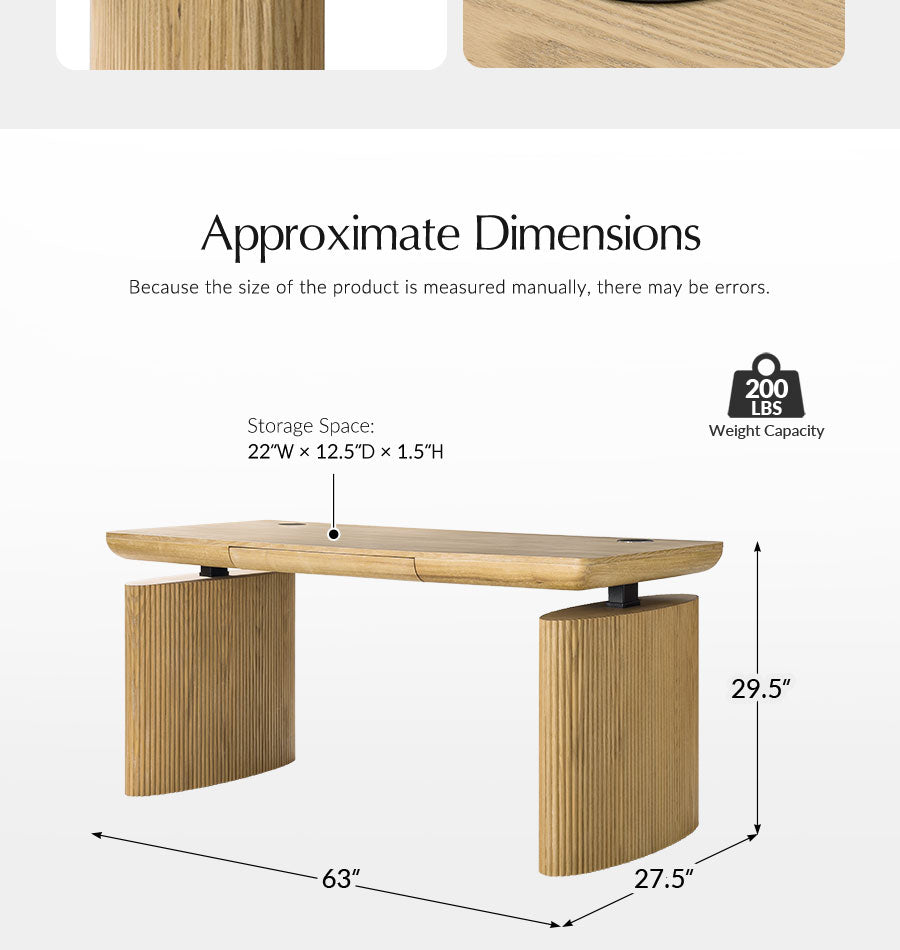 Approximate Dimensions

Because the size of the product is measured manually, there may be errors.

200 LBS
Weight Capacity

Storage Space:
22"W × 12.5"D × 1.5"H

29.5"

63"

27.5"